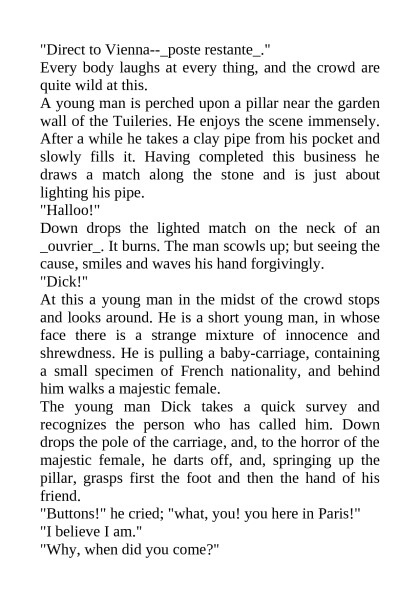 "Direct to Vienna--_poste restante_."
Every body laughs at every thing, and the crowd are quite wild at this.
A young man is perched upon a pillar near the garden wall of the Tuileries. He enjoys the scene immensely. After a while he takes a clay pipe from his pocket and slowly fills it. Having completed this business he draws a match along the stone and is just about lighting his pipe.
"Halloo!"
Down drops the lighted match on the neck of an _ouvrier_. It burns. The man scowls up; but seeing the cause, smiles and waves his hand forgivingly.
"Dick!"
At this a young man in the midst of the crowd stops and looks around. He is a short young man, in whose face there is a strange mixture of innocence and shrewdness. He is pulling a baby-carriage, containing a small specimen of French nationality, and behind him walks a majestic female.
The young man Dick takes a quick survey and recognizes the person who has called him. Down drops the pole of the carriage, and, to the horror of the majestic female, he darts off, and, springing up the pillar, grasps first the foot and then the hand of his friend.
"Buttons!" he cried; "what, you! you here in Paris!"
"I believe I am."
"Why, when did you come?"